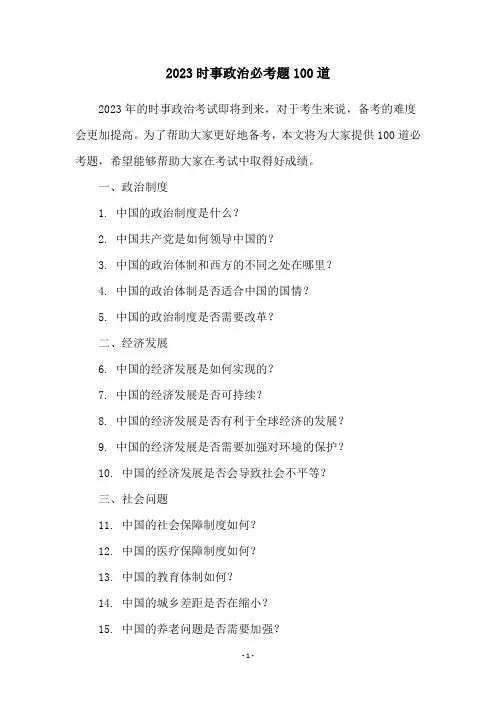 2023时事政治必考题100道

2023年的时事政治考试即将到来，对于考生来说，备考的难度会更加提高。为了帮助大家更好地备考，本文将为大家提供100道必考题，希望能够帮助大家在考试中取得好成绩。

一、政治制度

1. 中国的政治制度是什么？

2. 中国共产党是如何领导中国的？

3. 中国的政治体制和西方的不同之处在哪里？

4. 中国的政治体制是否适合中国的国情？

5. 中国的政治制度是否需要改革？

二、经济发展

6. 中国的经济发展是如何实现的？

7. 中国的经济发展是否可持续？

8. 中国的经济发展是否有利于全球经济的发展？

9. 中国的经济发展是否需要加强对环境的保护？

10. 中国的经济发展是否会导致社会不平等？

三、社会问题

11. 中国的社会保障制度如何？

12. 中国的医疗保障制度如何？

13. 中国的教育体制如何？

14. 中国的城乡差距是否在缩小？

15. 中国的养老问题是否需要加强？

- 1 -